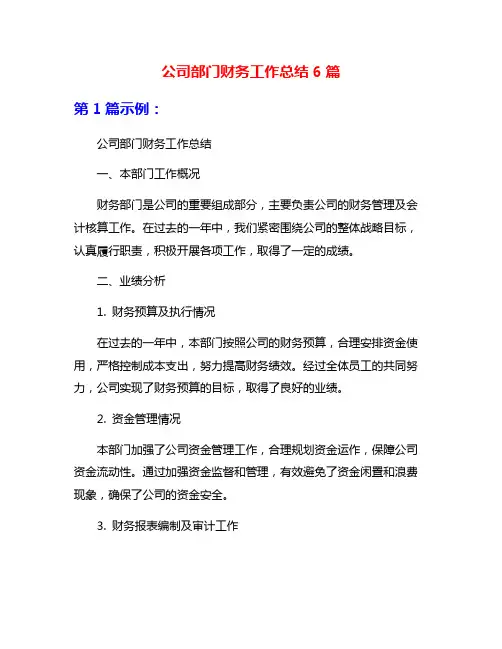 公司部门财务工作总结 6 篇

第 1 篇示例：

公司部门财务工作总结

一、本部门工作概况

财务部门是公司的重要组成部分，主要负责公司的财务管理及会计核算工作。在过去的一年中，我们紧密围绕公司的整体战略目标，认真履行职责，积极开展各项工作，取得了一定的成绩。

二、业绩分析

1. 财务预算及执行情况

在过去的一年中，本部门按照公司的财务预算，合理安排资金使用，严格控制成本支出，努力提高财务绩效。经过全体员工的共同努力，公司实现了财务预算的目标，取得了良好的业绩。

2. 资金管理情况

本部门加强了公司资金管理工作，合理规划资金运作，保障公司资金流动性。通过加强资金监督和管理，有效避免了资金闲置和浪费现象，确保了公司的资金安全。

3. 财务报表编制及审计工作